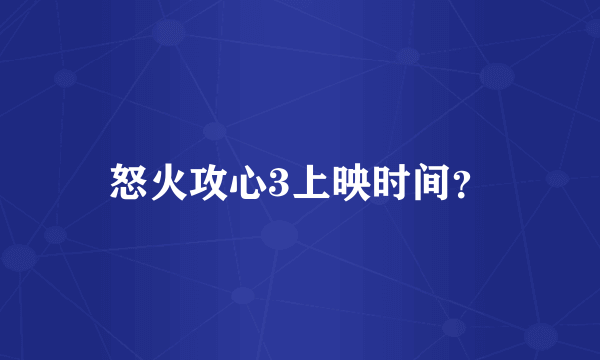 怒火攻心3上映时间?